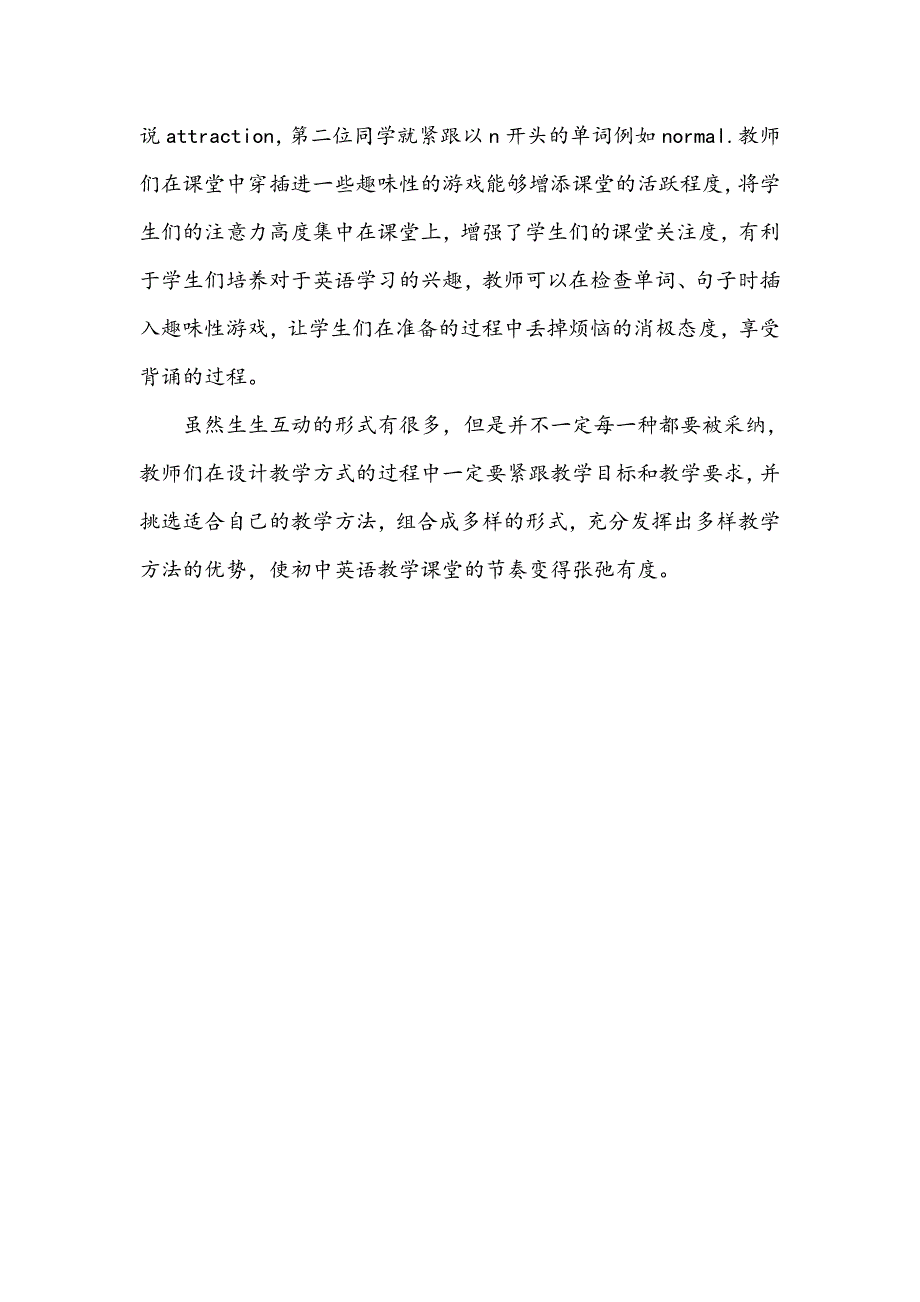 说 attraction，第二位同学就紧跟以 n 开头的单词例如 normal．教师们在课堂中穿插进一些趣味性的游戏能够增添课堂的活跃程度，将学生们的注意力高度集中在课堂上，增强了学生们的课堂关注度，有利于学生们培养对于英语学习的兴趣，教师可以在检查单词、句子时插入趣味性游戏，让学生们在准备的过程中丢掉烦恼的消极态度，享受背诵的过程。

虽然生生互动的形式有很多，但是并不一定每一种都要被采纳，教师们在设计教学方式的过程中一定要紧跟教学目标和教学要求，并挑选适合自己的教学方法，组合成多样的形式，充分发挥出多样教学方法的优势，使初中英语教学课堂的节奏变得张弛有度。